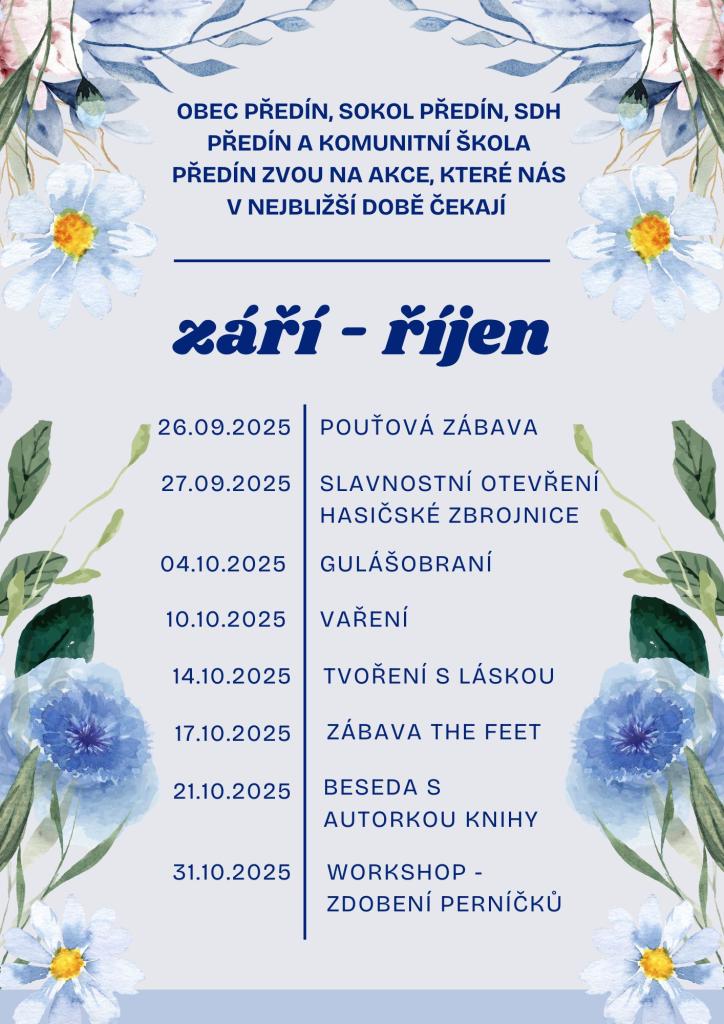 OBEC PŘEDÍN, SOKOL PŘEDÍN, SDH PŘEDÍN A KOMUNITNÍ ŠKOLA PŘEDÍN ZVOU NA AKCE, KTERÉ NÁS V NEJBLIŽŠÍ DOBĚ ČEKAJÍ

září - říjen

26.09.2025
POUŤOVÁ ZÁBAVA

27.09.2025
SLAVNOSTNÍ OTEVŘENÍ HASIČSKÉ ZBROJNICE

04.10.2025
GULÁŠOBRANÍ

10.10.2025
VAŘENÍ

14.10.2025
TVOŘENÍ S LÁSKOU

17.10.2025
ZÁBAVA THE FEET

21.10.2025
BESEDA S AUTORKOU KNIHY

31.10.2025
WORKSHOP - ZDOBENÍ PERNÍČKŮ